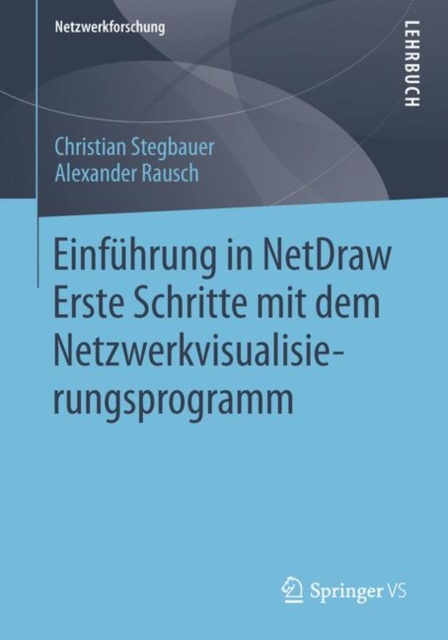 Netzwerkforschung

LEHRBUCH

Christian Stegbauer
Alexander Rausch

Einführung in NetDraw
Erste Schritte mit dem Netzwerkvisualisierungsprogramm

Springer VS